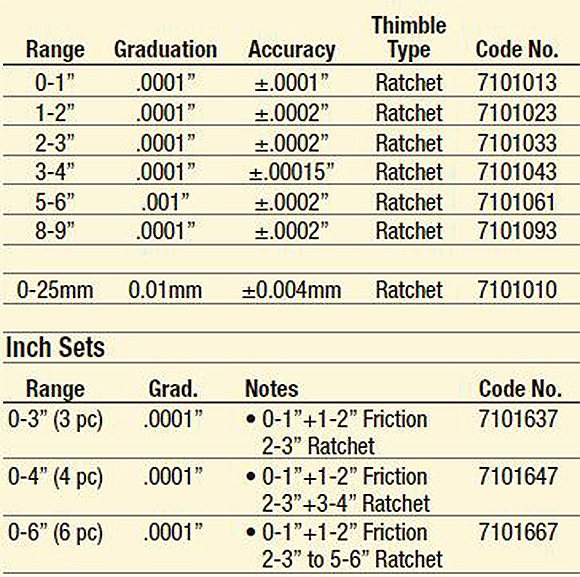 | Range | Graduation | Accuracy | Thimble Type | Code No. |
|---|---|---|---|---|
| 0-1" | .0001" | ±.0001" | Ratchet | 7101013 |
| 1-2" | .0001" | ±.0002" | Ratchet | 7101023 |
| 2-3" | .0001" | ±.0002" | Ratchet | 7101033 |
| 3-4" | .0001" | ±.00015" | Ratchet | 7101043 |
| 5-6" | .001" | ±.0002" | Ratchet | 7101061 |
| 8-9" | .0001" | ±.0002" | Ratchet | 7101093 |
| | | | | |
| 0-25mm | 0.01mm | ±0.004mm | Ratchet | 7101010 |

Inch Sets

| Range | Grad. | Notes | Code No. |
|---|---|---|---|
| 0-3" (3 pc) | .0001" | • 0-1"+1-2" Friction 2-3" Ratchet | 7101637 |
| 0-4" (4 pc) | .0001" | • 0-1"+1-2" Friction 2-3"+3-4" Ratchet | 7101647 |
| 0-6" (6 pc) | .0001" | • 0-1"+1-2" Friction 2-3" to 5-6" Ratchet | 7101667 |